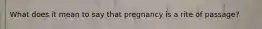 What does it mean to say that pregnancy is a rite of passage?